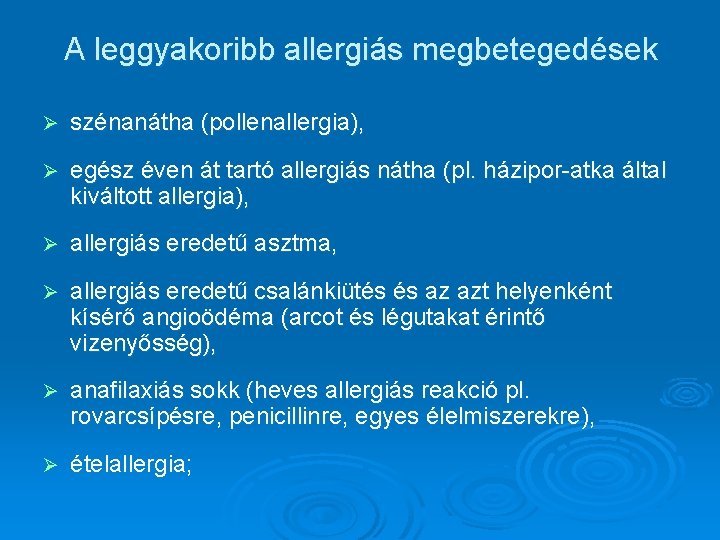 A leggyakoribb allergiás megbetegedések

➢ szénanátha (pollenallergia),

➢ egész éven át tartó allergiás nátha (pl. házipor-atka által kiváltott allergia),

➢ allergiás eredetű asztma,

➢ allergiás eredetű csalánkiütés és az azt helyenként kísérő angioödéma (arcot és légutakat érintő vizenyősség),

➢ anafilaxiás sokk (heves allergiás reakció pl. rovarcsípésre, penicillinre, egyes élelmiszerekre),

➢ ételallergia;